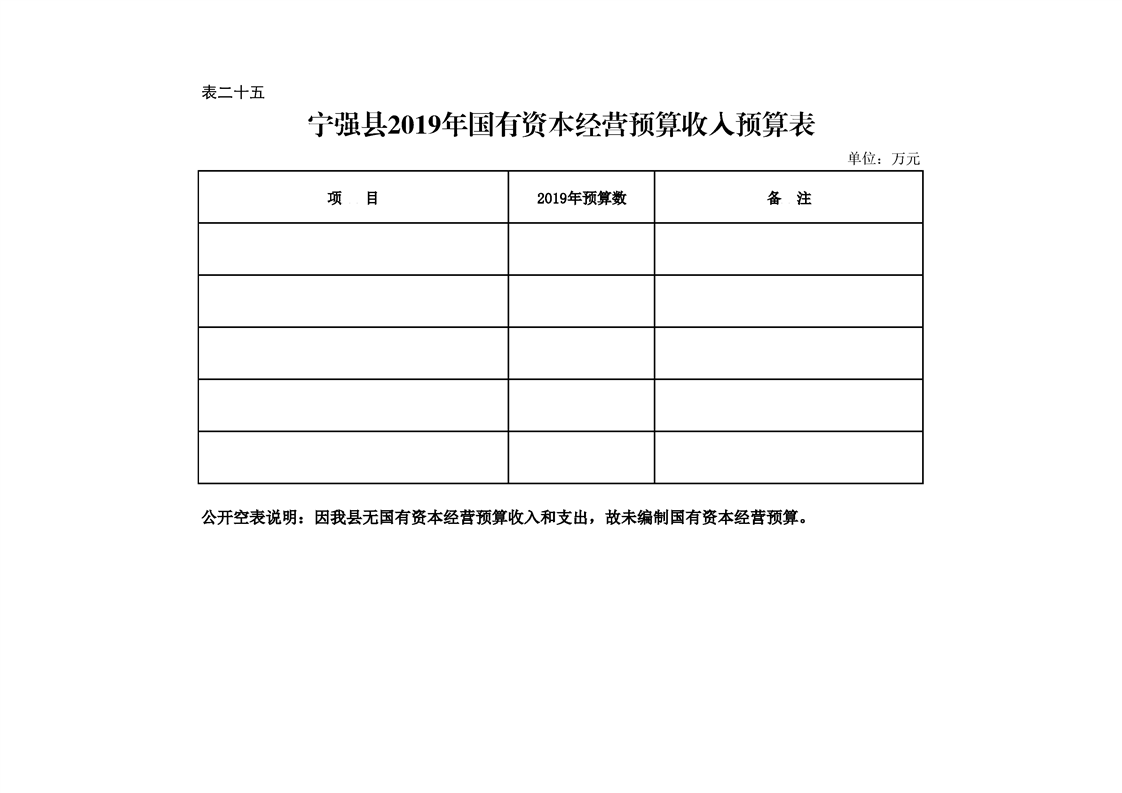 表二十五

宁强县2019年国有资本经营预算收入预算表

单位：万元

| 项　目 | 2019年预算数 | 备　注 |
|---|---|---|
| | | |
| | | |
| | | |
| | | |
| | | |

公开空表说明：因我县无国有资本经营预算收入和支出，故未编制国有资本经营预算。